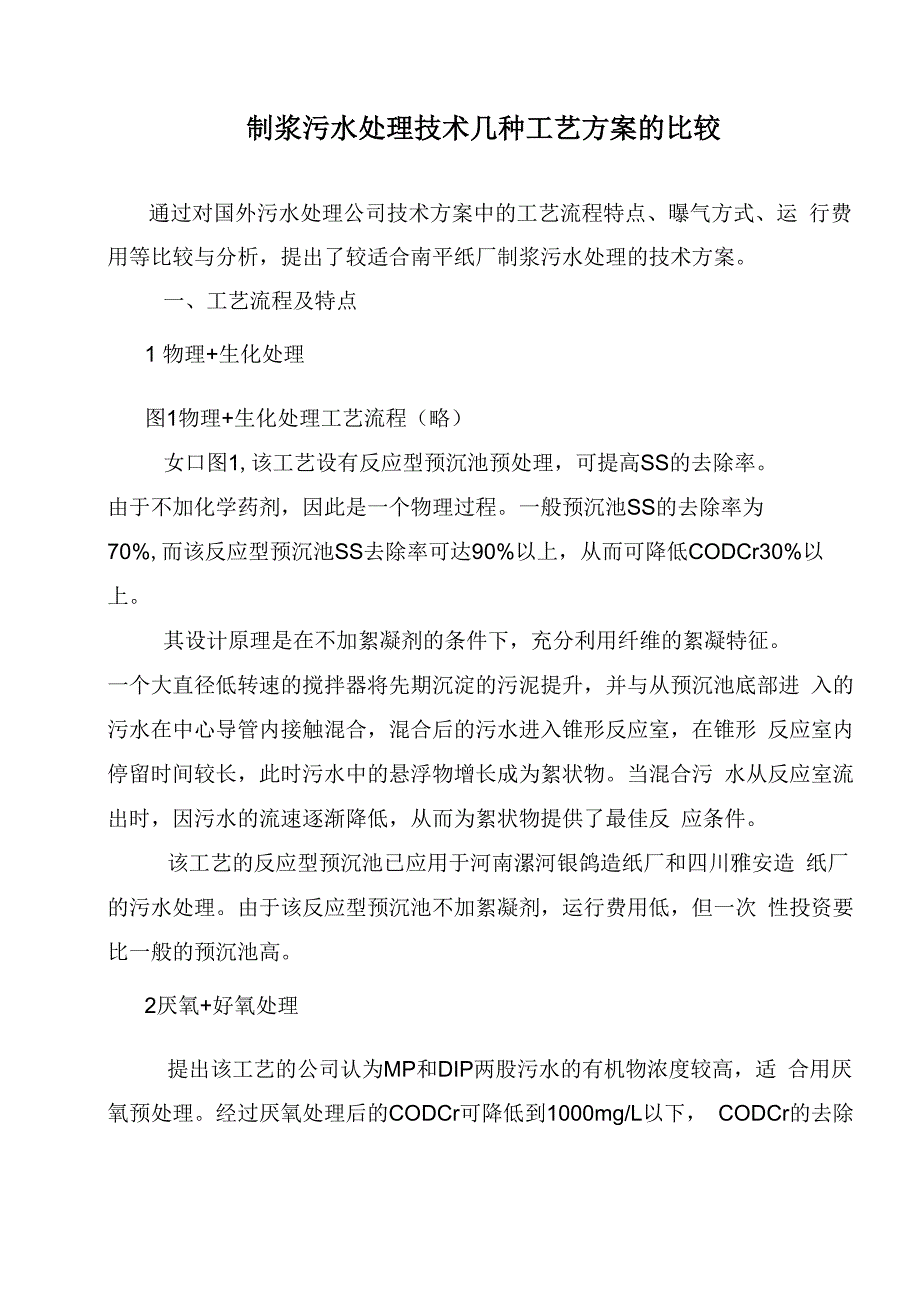 制浆污水处理技术几种工艺方案的比较

通过对国外污水处理公司技术方案中的工艺流程特点、曝气方式、运 行费用等比较与分析，提出了较适合南平纸厂制浆污水处理的技术方案。

一、工艺流程及特点

1 物理+生化处理

图1物理+生化处理工艺流程（略）

女口图1, 该工艺设有反应型预沉池预处理，可提高SS的去除率。由于不加化学药剂，因此是一个物理过程。一般预沉池SS的去除率为70%, 而该反应型预沉池SS去除率可达90%以上，从而可降低CODCr30%以上。

其设计原理是在不加絮凝剂的条件下，充分利用纤维的絮凝特征。一个大直径低转速的搅拌器将先期沉淀的污泥提升，并与从预沉池底部进 入的污水在中心导管内接触混合，混合后的污水进入锥形反应室，在锥形 反应室内停留时间较长，此时污水中的悬浮物增长成为絮状物。当混合污 水从反应室流出时，因污水的流速逐渐降低，从而为絮状物提供了最佳反 应条件。

该工艺的反应型预沉池已应用于河南漯河银鸽造纸厂和四川雅安造 纸厂的污水处理。由于该反应型预沉池不加絮凝剂，运行费用低，但一次 性投资要比一般的预沉池高。

2厌氧+好氧处理

提出该工艺的公司认为MP和DIP两股污水的有机物浓度较高，适 合用厌氧预处理。经过厌氧处理后的CODCr可降低到1000mg/L以下， CODCr的去除